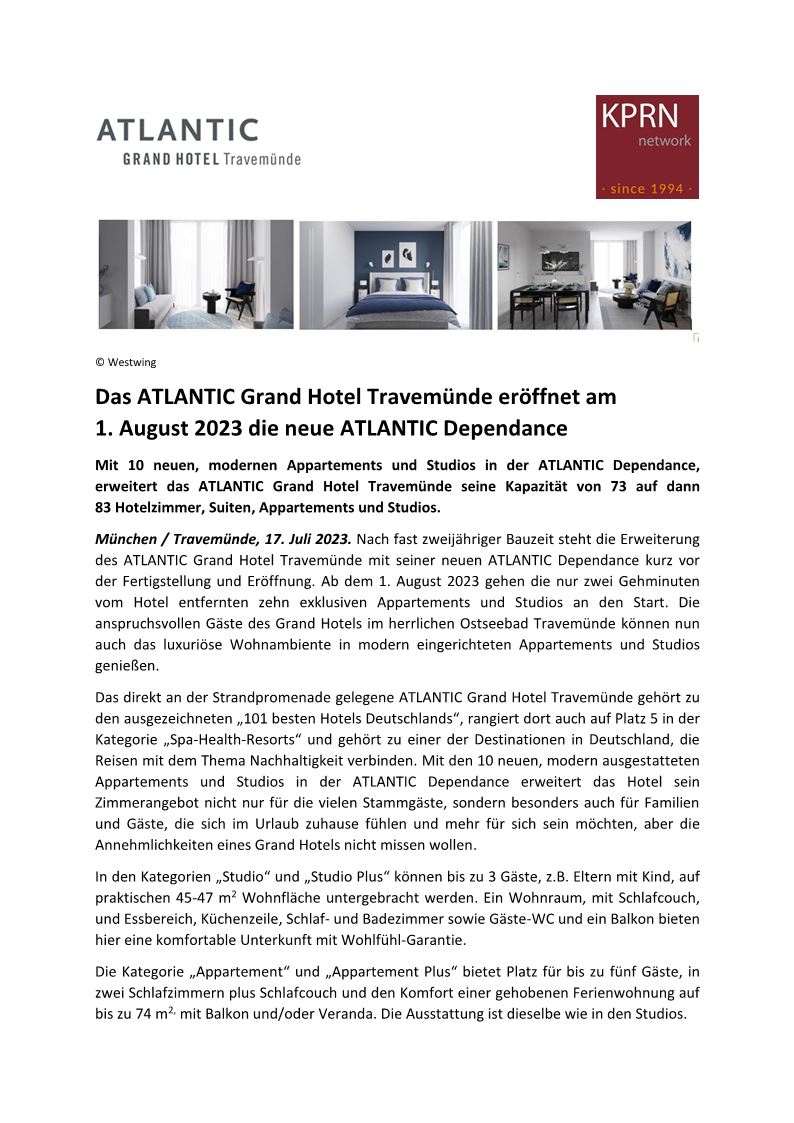 ATLANTIC
GRAND HOTEL Travemünde

KPRN
network
· since 1994 ·

© Westwing

Das ATLANTIC Grand Hotel Travemünde eröffnet am 1. August 2023 die neue ATLANTIC Dependance

Mit 10 neuen, modernen Appartements und Studios in der ATLANTIC Dependance, erweitert das ATLANTIC Grand Hotel Travemünde seine Kapazität von 73 auf dann 83 Hotelzimmer, Suiten, Appartements und Studios.

München / Travemünde, 17. Juli 2023. Nach fast zweijähriger Bauzeit steht die Erweiterung des ATLANTIC Grand Hotel Travemünde mit seiner neuen ATLANTIC Dependance kurz vor der Fertigstellung und Eröffnung. Ab dem 1. August 2023 gehen die nur zwei Gehminuten vom Hotel entfernten zehn exklusiven Appartements und Studios an den Start. Die anspruchsvollen Gäste des Grand Hotels im herrlichen Ostseebad Travemünde können nun auch das luxuriöse Wohnambiente in modern eingerichteten Appartements und Studios genießen.

Das direkt an der Strandpromenade gelegene ATLANTIC Grand Hotel Travemünde gehört zu den ausgezeichneten „101 besten Hotels Deutschlands“, rangiert dort auch auf Platz 5 in der Kategorie „Spa-Health-Resorts“ und gehört zu einer der Destinationen in Deutschland, die Reisen mit dem Thema Nachhaltigkeit verbinden. Mit den 10 neuen, modern ausgestatteten Appartements und Studios in der ATLANTIC Dependance erweitert das Hotel sein Zimmerangebot nicht nur für die vielen Stammgäste, sondern besonders auch für Familien und Gäste, die sich im Urlaub zuhause fühlen und mehr für sich sein möchten, aber die Annehmlichkeiten eines Grand Hotels nicht missen wollen.

In den Kategorien „Studio“ und „Studio Plus“ können bis zu 3 Gäste, z.B. Eltern mit Kind, auf praktischen 45-47 $m^2$ Wohnfläche untergebracht werden. Ein Wohnraum, mit Schlafcouch, und Essbereich, Küchenzeile, Schlaf- und Badezimmer sowie Gäste-WC und ein Balkon bieten hier eine komfortable Unterkunft mit Wohlfühl-Garantie.

Die Kategorie „Appartement“ und „Appartement Plus“ bietet Platz für bis zu fünf Gäste, in zwei Schlafzimmern plus Schlafcouch und den Komfort einer gehobenen Ferienwohnung auf bis zu 74 $m^{2,}$ mit Balkon und/oder Veranda. Die Ausstattung ist dieselbe wie in den Studios.